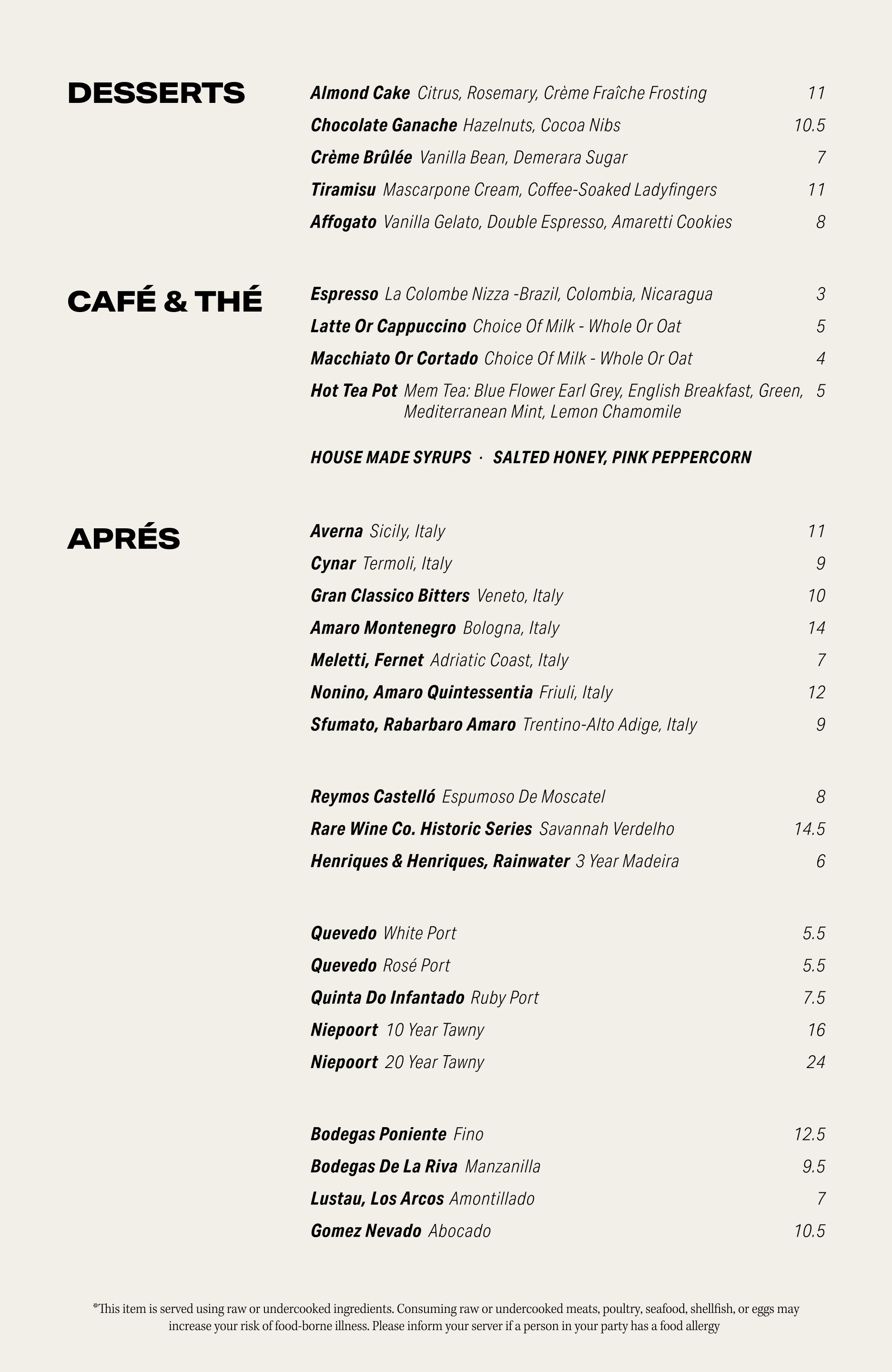 DESSERTS

Almond Cake Citrus, Rosemary, Crème Fraîche Frosting 11

Chocolate Ganache Hazelnuts, Cocoa Nibs 10.5

Crème Brûlée Vanilla Bean, Demerara Sugar 7

Tiramisu Mascarpone Cream, Coffee-Soaked Ladyfingers 11

Affogato Vanilla Gelato, Double Espresso, Amaretti Cookies 8

CAFÉ & THÉ

Espresso La Colombe Nizza -Brazil, Colombia, Nicaragua 3

Latte Or Cappuccino Choice Of Milk - Whole Or Oat 5

Macchiato Or Cortado Choice Of Milk - Whole Or Oat 4

Hot Tea Pot Mem Tea: Blue Flower Earl Grey, English Breakfast, Green, Mediterranean Mint, Lemon Chamomile 5

HOUSE MADE SYRUPS · SALTED HONEY, PINK PEPPERCORN

APRÉS

Averna Sicily, Italy 11

Cynar Termoli, Italy 9

Gran Classico Bitters Veneto, Italy 10

Amaro Montenegro Bologna, Italy 14

Meletti, Fernet Adriatic Coast, Italy 7

Nonino, Amaro Quintessentia Friuli, Italy 12

Sfumato, Rabarbaro Amaro Trentino-Alto Adige, Italy 9

Reymos Castelló Espumoso De Moscatel 8

Rare Wine Co. Historic Series Savannah Verdelho 14.5

Henriques & Henriques, Rainwater 3 Year Madeira 6

Quevedo White Port 5.5

Quevedo Rosé Port 5.5

Quinta Do Infantado Ruby Port 7.5

Niepoort 10 Year Tawny 16

Niepoort 20 Year Tawny 24

Bodegas Poniente Fino 12.5

Bodegas De La Riva Manzanilla 9.5

Lustau, Los Arcos Amontillado 7

Gomez Nevado Abocado 10.5

*This item is served using raw or undercooked ingredients. Consuming raw or undercooked meats, poultry, seafood, shellfish, or eggs may increase your risk of food-borne illness. Please inform your server if a person in your party has a food allergy